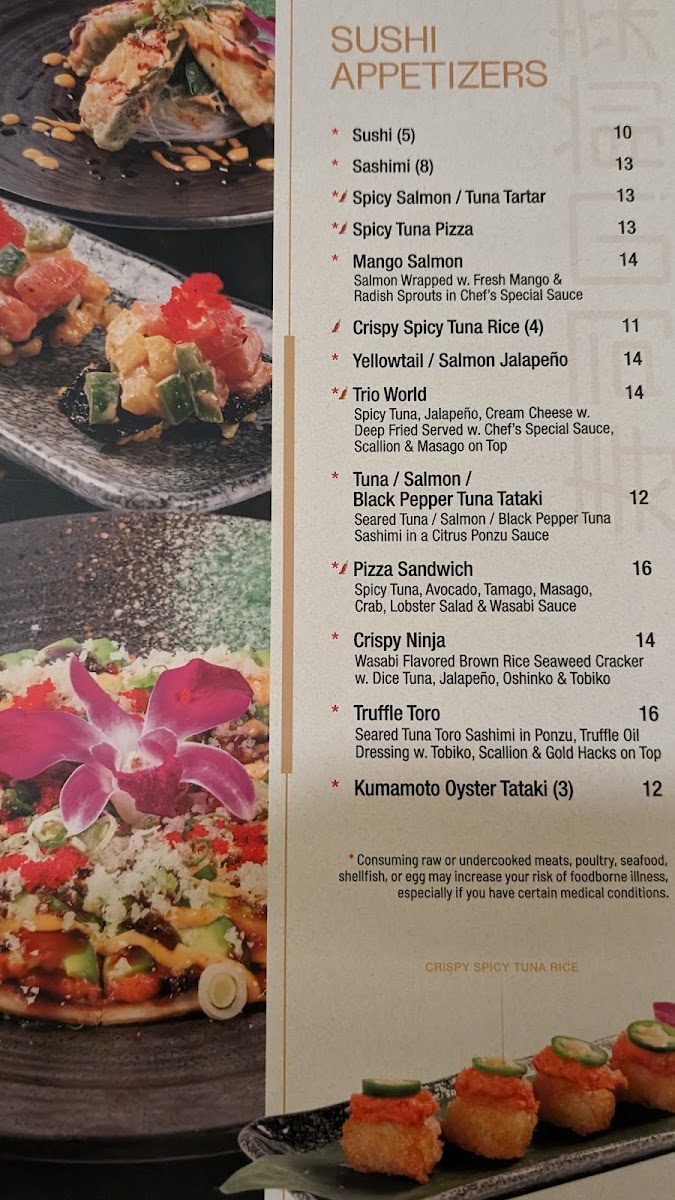 SUSHI APPETIZERS

* Sushi (5) 10

* Sashimi (8) 13

* Spicy Salmon / Tuna Tartar 13

* Spicy Tuna Pizza 13

* Mango Salmon 14
Salmon Wrapped w. Fresh Mango & Radish Sprouts in Chef's Special Sauce

Crispy Spicy Tuna Rice (4) 11

* Yellowtail / Salmon Jalapeño 14

* Trio World 14
Spicy Tuna, Jalapeño, Cream Cheese w. Deep Fried Served w. Chef's Special Sauce, Scallion & Masago on Top

* Tuna / Salmon / Black Pepper Tuna Tataki 12
Seared Tuna / Salmon / Black Pepper Tuna Sashimi in a Citrus Ponzu Sauce

* Pizza Sandwich 16
Spicy Tuna, Avocado, Tamago, Masago, Crab, Lobster Salad & Wasabi Sauce

* Crispy Ninja 14
Wasabi Flavored Brown Rice Seaweed Cracker w. Dice Tuna, Jalapeño, Oshinko & Tobiko

* Truffle Toro 16
Seared Tuna Toro Sashimi in Ponzu, Truffle Oil Dressing w. Tobiko, Scallion & Gold Hacks on Top

* Kumamoto Oyster Tataki (3) 12

* Consuming raw or undercooked meats, poultry, seafood, shellfish, or egg may increase your risk of foodborne illness, especially if you have certain medical conditions.

CRISPY SPICY TUNA RICE